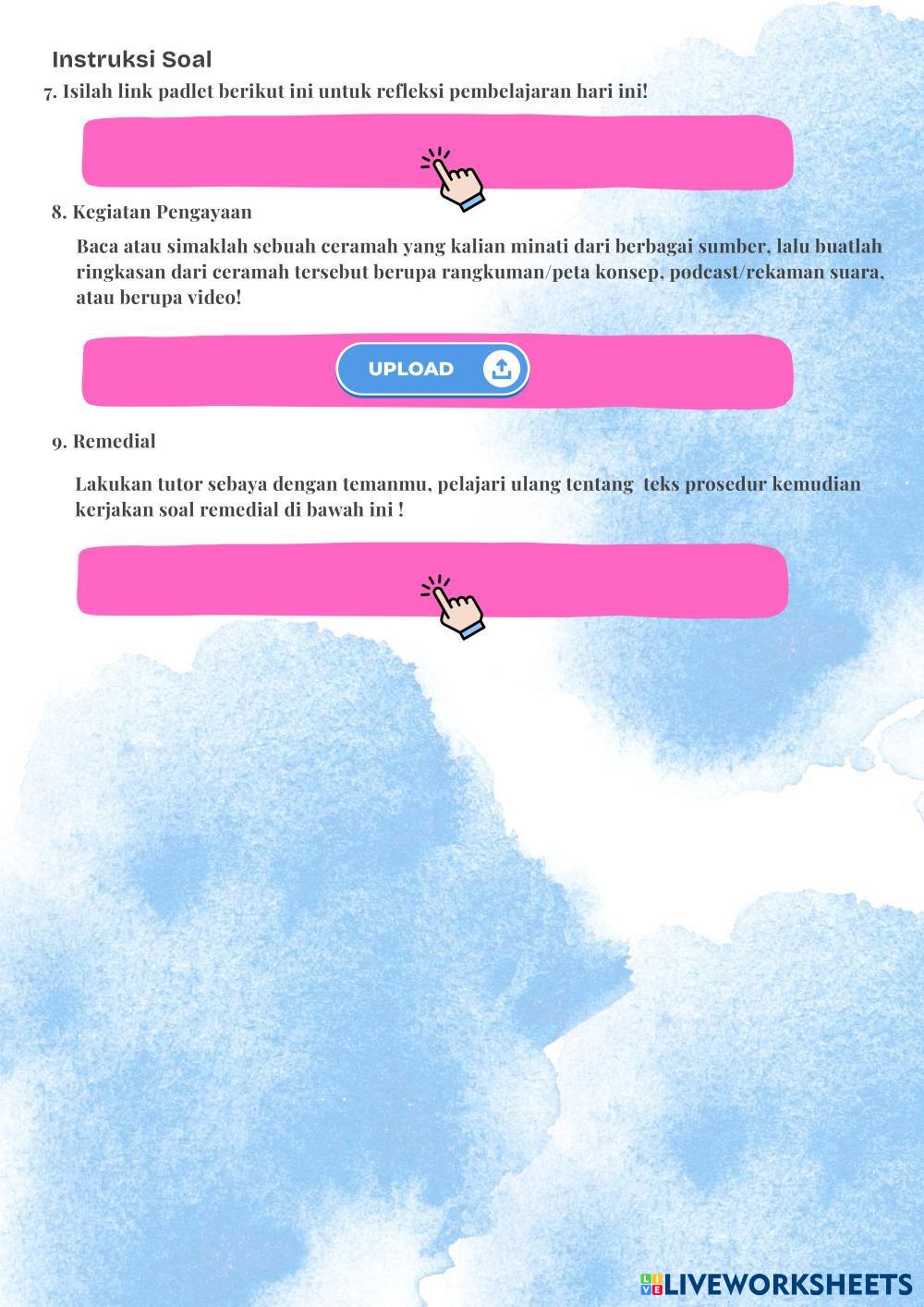 Instruksi Soal

7. Isilah link padlet berikut ini untuk refleksi pembelajaran hari ini!

8. Kegiatan Pengayaan

Baca atau simaklah sebuah ceramah yang kalian minati dari berbagai sumber, lalu buatlah ringkasan dari ceramah tersebut berupa rangkuman/peta konsep, podcast/rekaman suara, atau berupa video!

UPLOAD

9. Remedial

Lakukan tutor sebaya dengan temanmu, pelajari ulang tentang teks prosedur kemudian kerjakan soal remedial di bawah ini !

LIVEWORKSHEETS